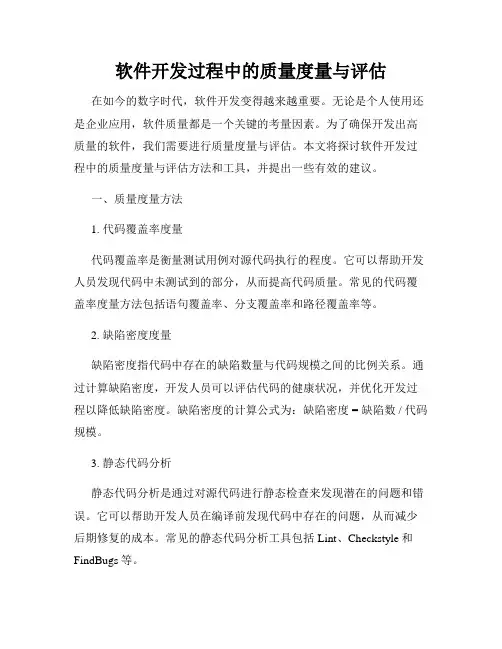 软件开发过程中的质量度量与评估

在如今的数字时代，软件开发变得越来越重要。无论是个人使用还是企业应用，软件质量都是一个关键的考量因素。为了确保开发出高质量的软件，我们需要进行质量度量与评估。本文将探讨软件开发过程中的质量度量与评估方法和工具，并提出一些有效的建议。

一、质量度量方法

1. 代码覆盖率度量

代码覆盖率是衡量测试用例对源代码执行的程度。它可以帮助开发人员发现代码中未测试到的部分，从而提高代码质量。常见的代码覆盖率度量方法包括语句覆盖率、分支覆盖率和路径覆盖率等。

2. 缺陷密度度量

缺陷密度指代码中存在的缺陷数量与代码规模之间的比例关系。通过计算缺陷密度，开发人员可以评估代码的健康状况，并优化开发过程以降低缺陷密度。缺陷密度的计算公式为：缺陷密度 = 缺陷数 / 代码规模。

3. 静态代码分析

静态代码分析是通过对源代码进行静态检查来发现潜在的问题和错误。它可以帮助开发人员在编译前发现代码中存在的问题，从而减少后期修复的成本。常见的静态代码分析工具包括 Lint、Checkstyle 和 FindBugs 等。